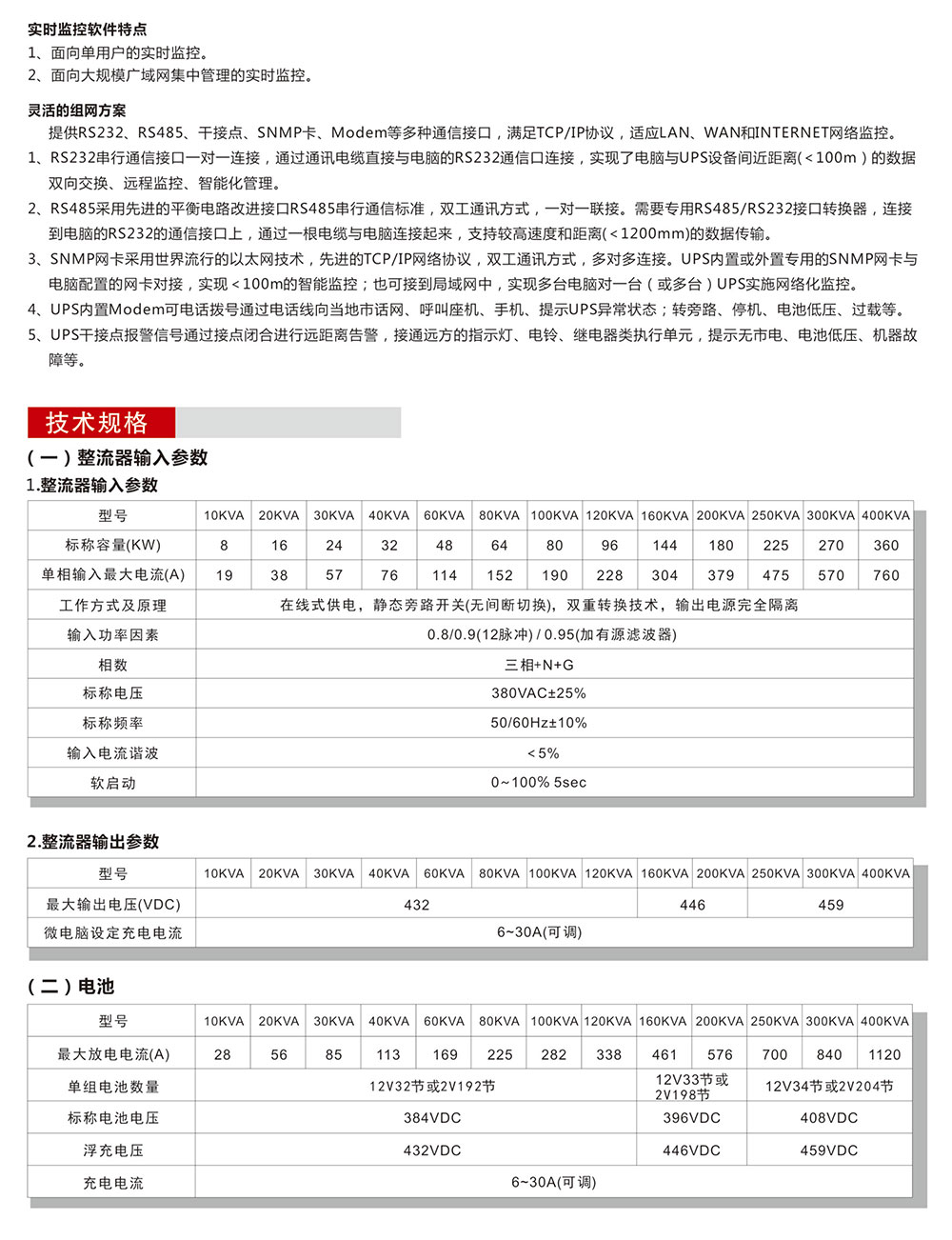 实时监控软件特点
1、面向单用户的实时监控。
2、面向大规模广域网集中管理的实时监控。

灵活的组网方案
提供RS232、RS485、干接点、SNMP卡、Modem等多种通信接口，满足TCP/IP协议，适应LAN、WAN和INTERNET网络监控。
1、RS232串行通信接口一对一连接，通过通讯电缆直接与电脑的RS232通信口连接，实现了电脑与UPS设备间近距离(＜100m）的数据双向交换、远程监控、智能化管理。
2、RS485采用先进的平衡电路改进接口RS485串行通信标准，双工通讯方式，一对一联接。需要专用RS485/RS232接口转换器，连接到电脑的RS232的通信接口上，通过一根电缆与电脑连接起来，支持较高速度和距离(＜1200mm)的数据传输。
3、SNMP网卡采用世界流行的以太网技术，先进的TCP/IP网络协议，双工通讯方式，多对多连接。UPS内置或外置专用的SNMP网卡与电脑配置的网卡对接，实现＜100m的智能监控；也可接到局域网中，实现多台电脑对一台（或多台）UPS实施网络化监控。
4、UPS内置Modem可电话拨号通过电话线向当地市话网、呼叫座机、手机、提示UPS异常状态；转旁路、停机、电池低压、过载等。
5、UPS干接点报警信号通过接点闭合进行远距离告警，接通远方的指示灯、电铃、继电器类执行单元，提示无市电、电池低压、机器故障等。

技术规格
（一）整流器输入参数
1.整流器输入参数

| 型号 | 10KVA | 20KVA | 30KVA | 40KVA | 60KVA | 80KVA | 100KVA | 120KVA | 160KVA | 200KVA | 250KVA | 300KVA | 400KVA |
|---|---|---|---|---|---|---|---|---|---|---|---|---|---|
| 标称容量(KW) | 8 | 16 | 24 | 32 | 48 | 64 | 80 | 96 | 144 | 180 | 225 | 270 | 360 |
| 单相输入最大电流(A) | 19 | 38 | 57 | 76 | 114 | 152 | 190 | 228 | 304 | 379 | 475 | 570 | 760 |
| 工作方式及原理 | 在线式供电，静态旁路开关(无间断切换)，双重转换技术，输出电源完全隔离 | | | | | | | | | | | | |
| 输入功率因素 | 0.8/0.9(12脉冲) / 0.95(加有源滤波器) | | | | | | | | | | | | |
| 相数 | 三相+N+G | | | | | | | | | | | | |
| 标称电压 | 380VAC±25% | | | | | | | | | | | | |
| 标称频率 | 50/60Hz±10% | | | | | | | | | | | | |
| 输入电流谐波 | ＜5% | | | | | | | | | | | | |
| 软启动 | 0~100% 5sec | | | | | | | | | | | | |

2.整流器输出参数

| 型号 | 10KVA | 20KVA | 30KVA | 40KVA | 60KVA | 80KVA | 100KVA | 120KVA | 160KVA | 200KVA | 250KVA | 300KVA | 400KVA |
|---|---|---|---|---|---|---|---|---|---|---|---|---|---|
| 最大输出电压(VDC) | 432 | | | | | | | | 446 | | 459 | | |
| 微电脑设定充电电流 | 6~30A(可调) | | | | | | | | | | | | |

（二）电池

| 型号 | 10KVA | 20KVA | 30KVA | 40KVA | 60KVA | 80KVA | 100KVA | 120KVA | 160KVA | 200KVA | 250KVA | 300KVA | 400KVA |
|---|---|---|---|---|---|---|---|---|---|---|---|---|---|
| 最大放电电流(A) | 28 | 56 | 85 | 113 | 169 | 225 | 282 | 338 | 461 | 576 | 700 | 840 | 1120 |
| 单组电池数量 | 12V32节或2V192节 | | | | | | | | 12V33节或2V198节 | | 12V34节或2V204节 | | |
| 标称电池电压 | 384VDC | | | | | | | | 396VDC | | 408VDC | | |
| 浮充电压 | 432VDC | | | | | | | | 446VDC | | 459VDC | | |
| 充电电流 | 6~30A(可调) | | | | | | | | | | | | |